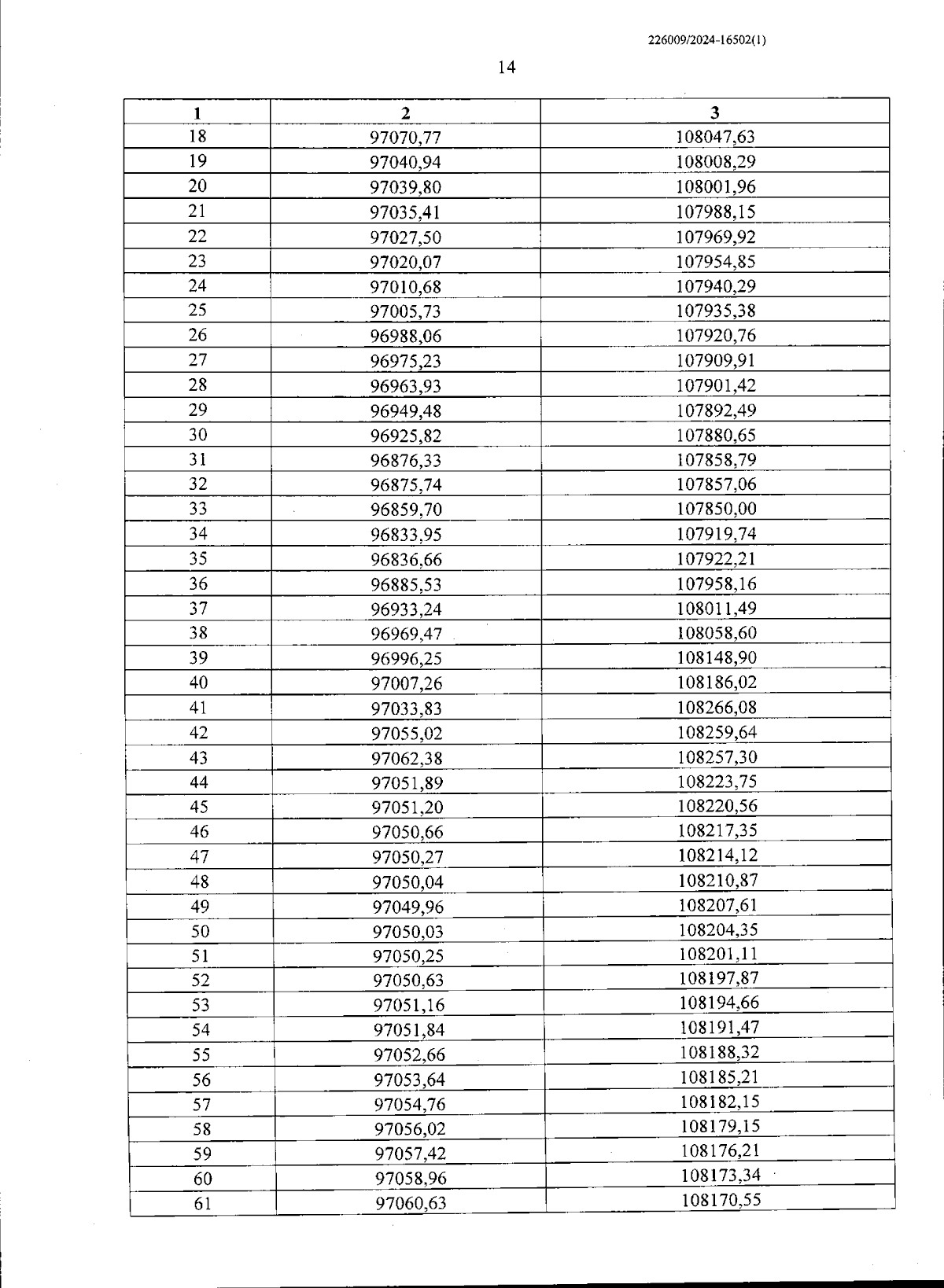 226009/2024-16502(1)

14

| 1 | 2 | 3 |
|---|---|---|
| 18 | 97070,77 | 108047,63 |
| 19 | 97040,94 | 108008,29 |
| 20 | 97039,80 | 108001,96 |
| 21 | 97035,41 | 107988,15 |
| 22 | 97027,50 | 107969,92 |
| 23 | 97020,07 | 107954,85 |
| 24 | 97010,68 | 107940,29 |
| 25 | 97005,73 | 107935,38 |
| 26 | 96988,06 | 107920,76 |
| 27 | 96975,23 | 107909,91 |
| 28 | 96963,93 | 107901,42 |
| 29 | 96949,48 | 107892,49 |
| 30 | 96925,82 | 107880,65 |
| 31 | 96876,33 | 107858,79 |
| 32 | 96875,74 | 107857,06 |
| 33 | 96859,70 | 107850,00 |
| 34 | 96833,95 | 107919,74 |
| 35 | 96836,66 | 107922,21 |
| 36 | 96885,53 | 107958,16 |
| 37 | 96933,24 | 108011,49 |
| 38 | 96969,47 | 108058,60 |
| 39 | 96996,25 | 108148,90 |
| 40 | 97007,26 | 108186,02 |
| 41 | 97033,83 | 108266,08 |
| 42 | 97055,02 | 108259,64 |
| 43 | 97062,38 | 108257,30 |
| 44 | 97051,89 | 108223,75 |
| 45 | 97051,20 | 108220,56 |
| 46 | 97050,66 | 108217,35 |
| 47 | 97050,27 | 108214,12 |
| 48 | 97050,04 | 108210,87 |
| 49 | 97049,96 | 108207,61 |
| 50 | 97050,03 | 108204,35 |
| 51 | 97050,25 | 108201,11 |
| 52 | 97050,63 | 108197,87 |
| 53 | 97051,16 | 108194,66 |
| 54 | 97051,84 | 108191,47 |
| 55 | 97052,66 | 108188,32 |
| 56 | 97053,64 | 108185,21 |
| 57 | 97054,76 | 108182,15 |
| 58 | 97056,02 | 108179,15 |
| 59 | 97057,42 | 108176,21 |
| 60 | 97058,96 | 108173,34 |
| 61 | 97060,63 | 108170,55 |